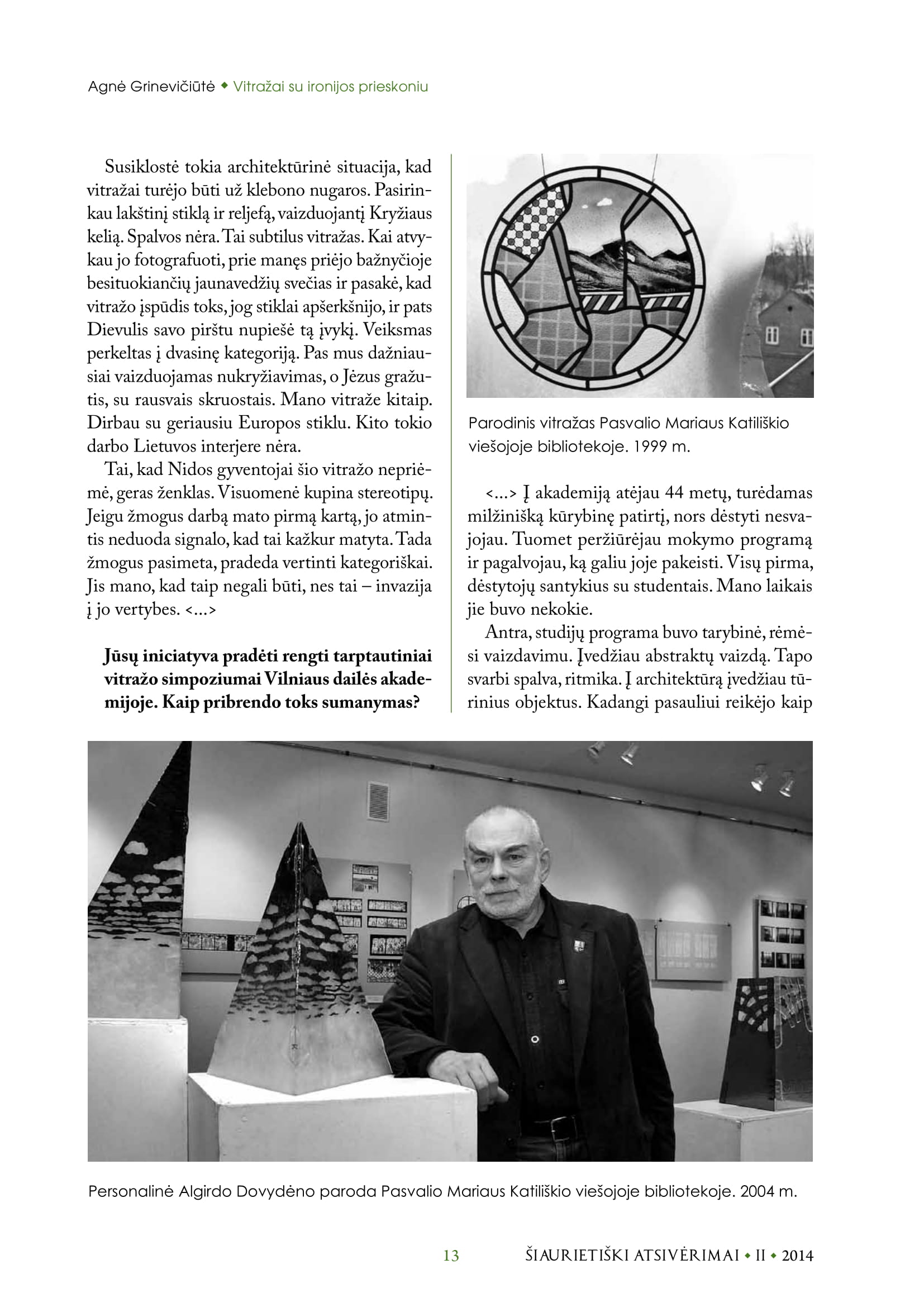 Agnė Grinevičiūtė ◆ Vitražai su ironijos prieskoniu

Susiklostė tokia architektūrinė situacija, kad vitražai turėjo būti už klebono nugaros. Pasirinkau lakštinį stiklą ir reljefą, vaizduojantį Kryžiaus kelią. Spalvos nėra. Tai subtilus vitražas. Kai atvykau jo fotografuoti, prie manęs priėjo bažnyčioje besituokiančių jaunavedžių svečias ir pasakė, kad vitražo įspūdis toks, jog stiklai apšerkšnijo, ir pats Dievulis savo pirštu nupiešė tą įvykį. Veiksmas perkeltas į dvasinę kategoriją. Pas mus dažniausiai vaizduojamas nukryžiavimas, o Jėzus gražutis, su rausvais skruostais. Mano vitraže kitaip. Dirbau su geriausiu Europos stiklu. Kito tokio darbo Lietuvos interjere nėra.

Tai, kad Nidos gyventojai šio vitražo nepriėmė, geras ženklas. Visuomenė kupina stereotipų. Jeigu žmogus darbą mato pirmą kartą, jo atmintis neduoda signalo, kad tai kažkur matyta. Tada žmogus pasimeta, pradeda vertinti kategoriškai. Jis mano, kad taip negali būti, nes tai – invazija į jo vertybes. <...>

Jūsų iniciatyva pradėti rengti tarptautiniai vitražo simpoziumai Vilniaus dailės akademijoje. Kaip pribrendo toks sumanymas?

Parodinis vitražas Pasvalio Mariaus Katiliškio viešojoje bibliotekoje. 1999 m.

<...> Į akademiją atėjau 44 metų, turėdamas milžinišką kūrybinę patirtį, nors dėstyti nesvajojau. Tuomet peržiūrėjau mokymo programą ir pagalvojau, ką galiu joje pakeisti. Visų pirma, dėstytojų santykius su studentais. Mano laikais jie buvo nekokie.

Antra, studijų programa buvo tarybinė, rėmėsi vaizdavimu. Įvedžiau abstraktų vaizdą. Tapo svarbi spalva, ritmika. Į architektūrą įvedžiau tūrinius objektus. Kadangi pasauliui reikėjo kaip

Personalinė Algirdo Dovydėno paroda Pasvalio Mariaus Katiliškio viešojoje bibliotekoje. 2004 m.

13 ŠIAURIETIŠKI ATSIVĖRIMAI ◆ II ◆ 2014